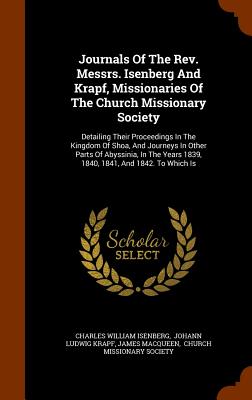 Journals Of The Rev. Messrs. Isenberg And Krapf, Missionaries Of The Church Missionary Society

Detailing Their Proceedings In The Kingdom Of Shoa, And Journeys In Other Parts Of Abyssinia, In The Years 1839, 1840, 1841, And 1842. To Which Is

Scholar SELECT

CHARLES WILLIAM ISENBERG, JOHANN LUDWIG KRAPF, JAMES MACQUEEN, CHURCH MISSIONARY SOCIETY